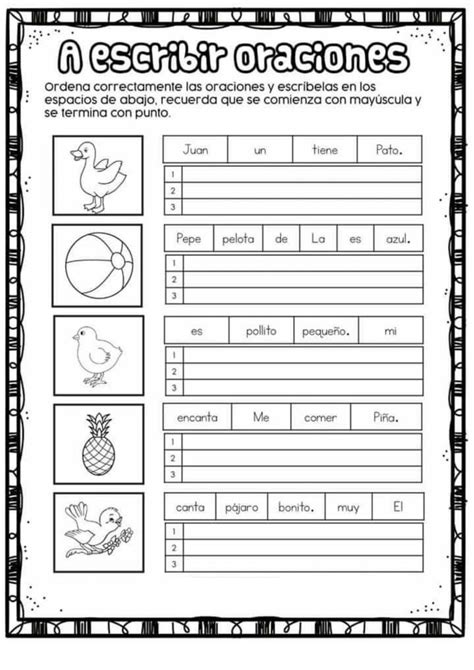 A escribir oraciones

Ordena correctamente las oraciones y escríbelas en los espacios de abajo, recuerda que se comienza con mayúscula y se termina con punto.

| Juan | un | tiene | Pato. |
|---|---|---|---|

1
2
3

| Pepe | pelota | de | La | es | azul. |
|---|---|---|---|---|---|

1
2
3

| es | pollito | pequeño. | mi |
|---|---|---|---|

1
2
3

| encanta | Me | comer | Piña. |
|---|---|---|---|

1
2
3

| canta | pájaro | bonito. | muy | El |
|---|---|---|---|---|

1
2
3